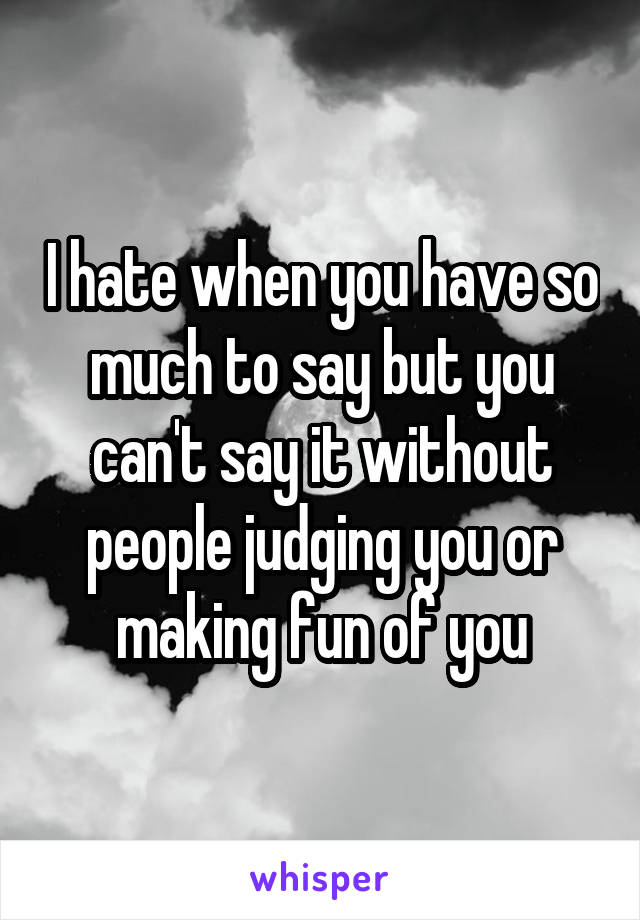 I hate when you have so much to say but you can't say it without people judging you or making fun of you

whisper